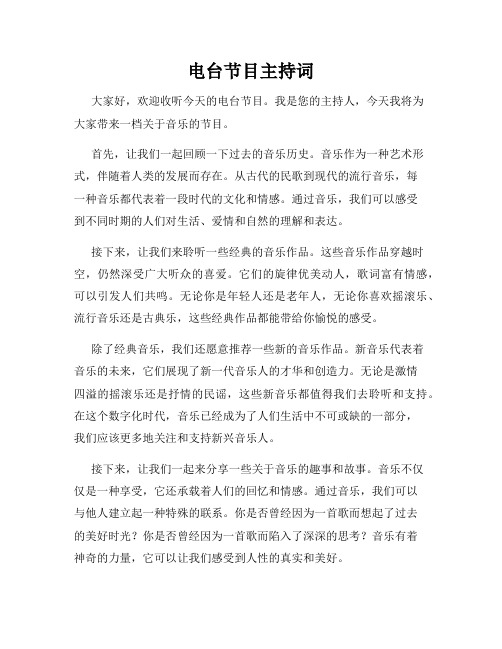 电台节目主持词

大家好，欢迎收听今天的电台节目。我是您的主持人，今天我将为大家带来一档关于音乐的节目。

首先，让我们一起回顾一下过去的音乐历史。音乐作为一种艺术形式，伴随着人类的发展而存在。从古代的民歌到现代的流行音乐，每一种音乐都代表着一段时代的文化和情感。通过音乐，我们可以感受到不同时期的人们对生活、爱情和自然的理解和表达。

接下来，让我们来聆听一些经典的音乐作品。这些音乐作品穿越时空，仍然深受广大听众的喜爱。它们的旋律优美动人，歌词富有情感，可以引发人们共鸣。无论你是年轻人还是老年人，无论你喜欢摇滚乐、流行音乐还是古典乐，这些经典作品都能带给你愉悦的感受。

除了经典音乐，我们还愿意推荐一些新的音乐作品。新音乐代表着音乐的未来，它们展现了新一代音乐人的才华和创造力。无论是激情四溢的摇滚乐还是抒情的民谣，这些新音乐都值得我们去聆听和支持。在这个数字化时代，音乐已经成为了人们生活中不可或缺的一部分，我们应该更多地关注和支持新兴音乐人。

接下来，让我们一起来分享一些关于音乐的趣事和故事。音乐不仅仅是一种享受，它还承载着人们的回忆和情感。通过音乐，我们可以与他人建立起一种特殊的联系。你是否曾经因为一首歌而想起了过去的美好时光？你是否曾经因为一首歌而陷入了深深的思考？音乐有着神奇的力量，它可以让我们感受到人性的真实和美好。